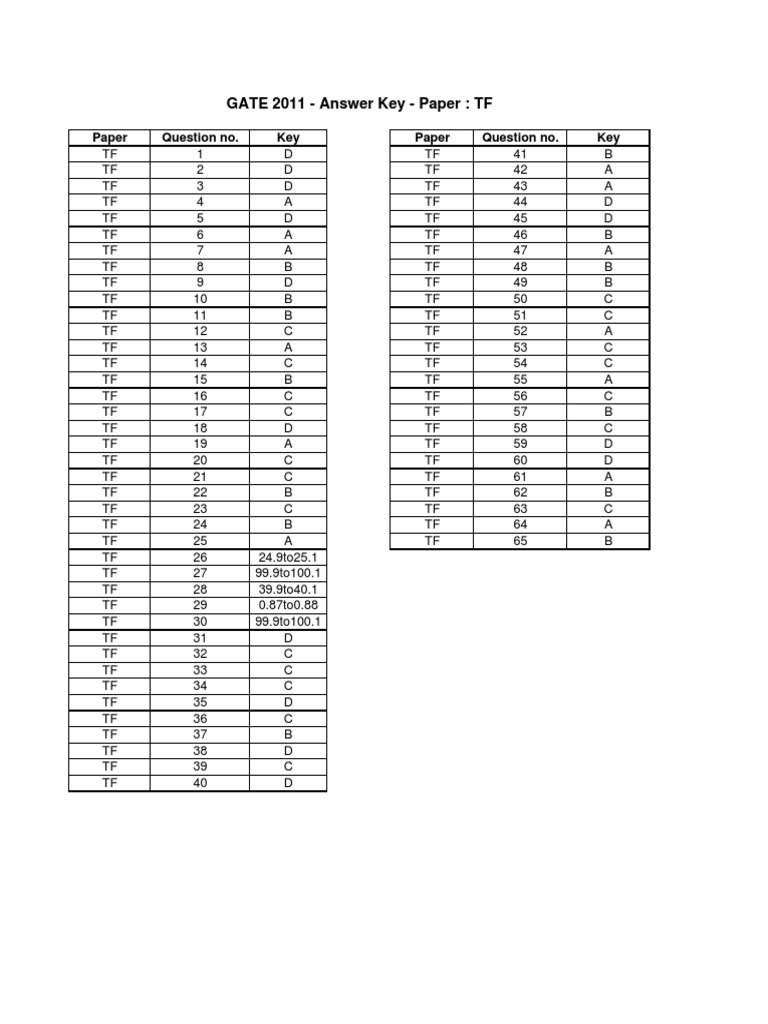 GATE 2011 - Answer Key - Paper : TF

| Paper | Question no. | Key |
|---|---|---|
| TF | 1 | D |
| TF | 2 | D |
| TF | 3 | D |
| TF | 4 | A |
| TF | 5 | D |
| TF | 6 | A |
| TF | 7 | A |
| TF | 8 | B |
| TF | 9 | D |
| TF | 10 | B |
| TF | 11 | B |
| TF | 12 | C |
| TF | 13 | A |
| TF | 14 | C |
| TF | 15 | B |
| TF | 16 | C |
| TF | 17 | C |
| TF | 18 | D |
| TF | 19 | A |
| TF | 20 | C |
| TF | 21 | C |
| TF | 22 | B |
| TF | 23 | C |
| TF | 24 | B |
| TF | 25 | A |
| TF | 26 | 24.9to25.1 |
| TF | 27 | 99.9to100.1 |
| TF | 28 | 39.9to40.1 |
| TF | 29 | 0.87to0.88 |
| TF | 30 | 99.9to100.1 |
| TF | 31 | D |
| TF | 32 | C |
| TF | 33 | C |
| TF | 34 | C |
| TF | 35 | D |
| TF | 36 | C |
| TF | 37 | B |
| TF | 38 | D |
| TF | 39 | C |
| TF | 40 | D |

| Paper | Question no. | Key |
|---|---|---|
| TF | 41 | B |
| TF | 42 | A |
| TF | 43 | A |
| TF | 44 | D |
| TF | 45 | D |
| TF | 46 | B |
| TF | 47 | A |
| TF | 48 | B |
| TF | 49 | B |
| TF | 50 | C |
| TF | 51 | C |
| TF | 52 | A |
| TF | 53 | C |
| TF | 54 | C |
| TF | 55 | A |
| TF | 56 | C |
| TF | 57 | B |
| TF | 58 | C |
| TF | 59 | D |
| TF | 60 | D |
| TF | 61 | A |
| TF | 62 | B |
| TF | 63 | C |
| TF | 64 | A |
| TF | 65 | B |